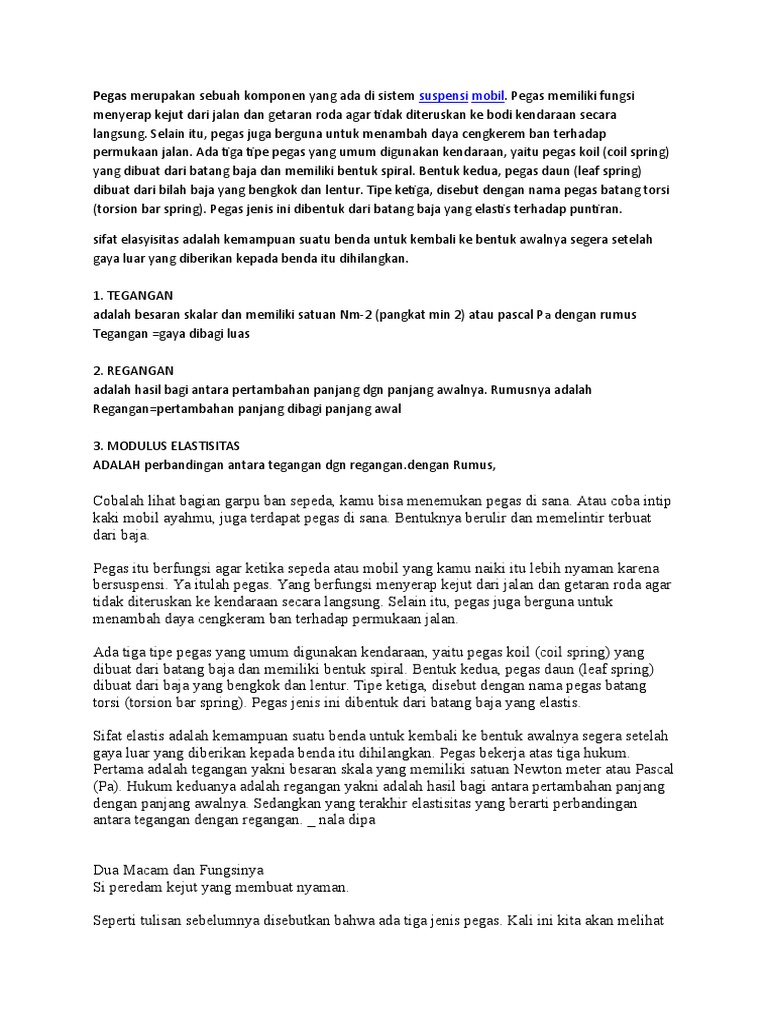 Pegas merupakan sebuah komponen yang ada di sistem suspensi mobil. Pegas memiliki fungsi menyerap kejut dari jalan dan getaran roda agar tidak diteruskan ke bodi kendaraan secara langsung. Selain itu, pegas juga berguna untuk menambah daya cengkerem ban terhadap permukaan jalan. Ada tiga tipe pegas yang umum digunakan kendaraan, yaitu pegas koil (coil spring) yang dibuat dari batang baja dan memiliki bentuk spiral. Bentuk kedua, pegas daun (leaf spring) dibuat dari bilah baja yang bengkok dan lentur. Tipe ketiga, disebut dengan nama pegas batang torsi (torsion bar spring). Pegas jenis ini dibentuk dari batang baja yang elastis terhadap puntiran.

sifat elasyisitas adalah kemampuan suatu benda untuk kembali ke bentuk awalnya segera setelah gaya luar yang diberikan kepada benda itu dihilangkan.

1. TEGANGAN
adalah besaran skalar dan memiliki satuan Nm-2 (pangkat min 2) atau pascal Pa dengan rumus Tegangan =gaya dibagi luas

2. REGANGAN
adalah hasil bagi antara pertambahan panjang dgn panjang awalnya. Rumusnya adalah Regangan=pertambahan panjang dibagi panjang awal

3. MODULUS ELASTISITAS
ADALAH perbandingan antara tegangan dgn regangan.dengan Rumus,

Cobalah lihat bagian garpu ban sepeda, kamu bisa menemukan pegas di sana. Atau coba intip kaki mobil ayahmu, juga terdapat pegas di sana. Bentuknya berulir dan memelintir terbuat dari baja.

Pegas itu berfungsi agar ketika sepeda atau mobil yang kamu naiki itu lebih nyaman karena bersuspensi. Ya itulah pegas. Yang berfungsi menyerap kejut dari jalan dan getaran roda agar tidak diteruskan ke kendaraan secara langsung. Selain itu, pegas juga berguna untuk menambah daya cengkeram ban terhadap permukaan jalan.

Ada tiga tipe pegas yang umum digunakan kendaraan, yaitu pegas koil (coil spring) yang dibuat dari batang baja dan memiliki bentuk spiral. Bentuk kedua, pegas daun (leaf spring) dibuat dari baja yang bengkok dan lentur. Tipe ketiga, disebut dengan nama pegas batang torsi (torsion bar spring). Pegas jenis ini dibentuk dari batang baja yang elastis.

Sifat elastis adalah kemampuan suatu benda untuk kembali ke bentuk awalnya segera setelah gaya luar yang diberikan kepada benda itu dihilangkan. Pegas bekerja atas tiga hukum. Pertama adalah tegangan yakni besaran skala yang memiliki satuan Newton meter atau Pascal (Pa). Hukum keduanya adalah regangan yakni adalah hasil bagi antara pertambahan panjang dengan panjang awalnya. Sedangkan yang terakhir elastisitas yang berarti perbandingan antara tegangan dengan regangan. _ nala dipa

Dua Macam dan Fungsinya
Si peredam kejut yang membuat nyaman.

Seperti tulisan sebelumnya disebutkan bahwa ada tiga jenis pegas. Kali ini kita akan melihat